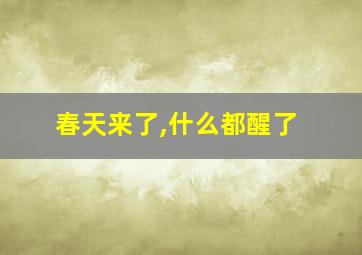 春天来了,什么都醒了